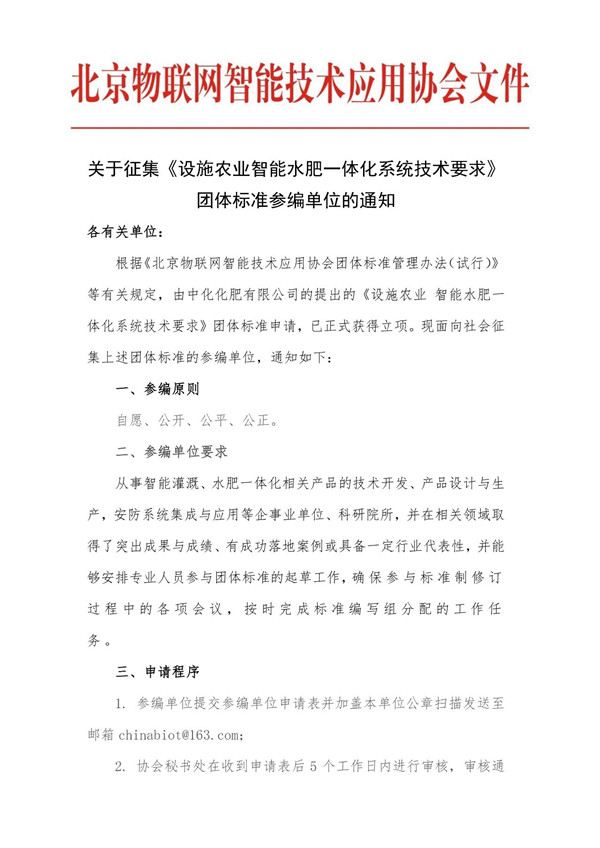 北京物联网智能技术应用协会文件

关于征集《设施农业智能水肥一体化系统技术要求》团体标准参编单位的通知

各有关单位：

根据《北京物联网智能技术应用协会团体标准管理办法（试行）》等有关规定，由中化化肥有限公司的提出的《设施农业 智能水肥一体化系统技术要求》团体标准申请，已正式获得立项。现面向社会征集上述团体标准的参编单位，通知如下：

一、参编原则

自愿、公开、公平、公正。

二、参编单位要求

从事智能灌溉、水肥一体化相关产品的技术开发、产品设计与生产，安防系统集成与应用等企事业单位、科研院所，并在相关领域取得了突出成果与成绩、有成功落地案例或具备一定行业代表性，并能够安排专业人员参与团体标准的起草工作，确保参与标准制修订过程中的各项会议，按时完成标准编写组分配的工作任务。

三、申请程序

1. 参编单位提交参编单位申请表并加盖本单位公章扫描发送至邮箱 chinabiot@163.com;

2. 协会秘书处在收到申请表后 5 个工作日内进行审核，审核通